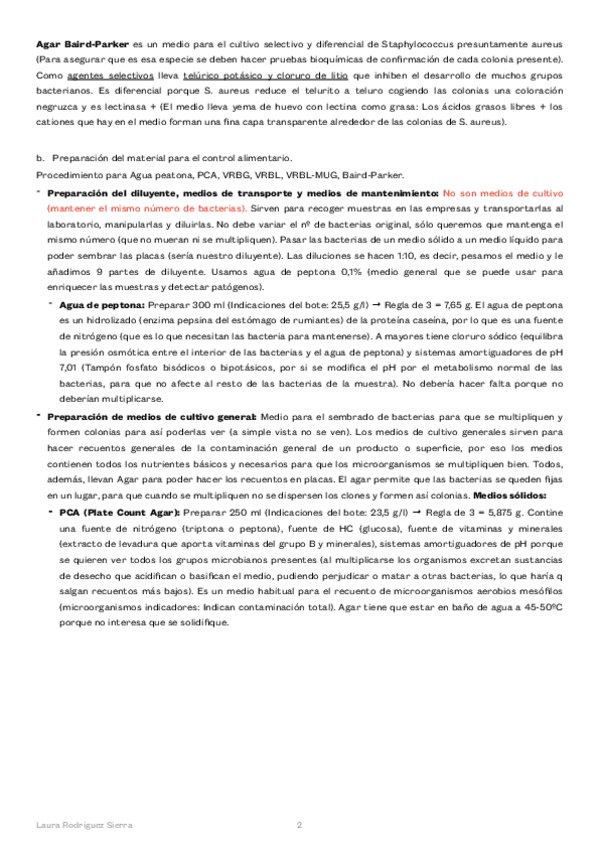 **Agar Baird-Parker** es un medio para el cultivo selectivo y diferencial de Staphylococcus presuntamente aureus (Para asegurar que es esa especie se deben hacer pruebas bioquímicas de confirmación de cada colonia presente). Como agentes selectivos lleva telúrico potásico y cloruro de litio que inhiben el desarrollo de muchos grupos bacterianos. Es diferencial porque S. aureus reduce el telurito a teluro cogiendo las colonias una coloración negruzca y es lectinasa + (El medio lleva yema de huevo con lectina como grasa: Los ácidos grasos libres + los cationes que hay en el medio forman una fina capa transparente alrededor de las colonias de S. aureus).

b. Preparación del material para el control alimentario.

Procedimiento para Agua peatona, PCA, VRBG, VRBL, VRBL-MUG, Baird-Parker.

- **Preparación del diluyente, medios de transporte y medios de mantenimiento:** No son medios de cultivo (mantener el mismo número de bacterias). Sirven para recoger muestras en las empresas y transportarlas al laboratorio, manipularlas y diluirlas. No debe variar el nº de bacterias original, sólo queremos que mantenga el mismo número (que no mueran ni se multipliquen). Pasar las bacterias de un medio sólido a un medio líquido para poder sembrar las placas (sería nuestro diluyente). Las diluciones se hacen 1:10, es decir, pesamos el medio y le añadimos 9 partes de diluyente. Usamos agua de peptona 0,1% (medio general que se puede usar para enriquecer las muestras y detectar patógenos).
  - **Agua de peptona:** Preparar 300 ml (Indicaciones del bote: 25,5 g/l) → Regla de 3 = 7,65 g. El agua de peptona es un hidrolizado (enzima pepsina del estómago de rumiantes) de la proteína caseína, por lo que es una fuente de nitrógeno (que es lo que necesitan las bacteria para mantenerse). A mayores tiene cloruro sódico (equilibra la presión osmótica entre el interior de las bacterias y el agua de peptona) y sistemas amortiguadores de pH 7,01 (Tampón fosfato bisódicos o bipotásicos, por si se modifica el pH por el metabolismo normal de las bacterias, para que no afecte al resto de las bacterias de la muestra). No debería hacer falta porque no deberían multiplicarse.
- **Preparación de medios de cultivo general:** Medio para el sembrado de bacterias para que se multipliquen y formen colonias para así poderlas ver (a simple vista no se ven). Los medios de cultivo generales sirven para hacer recuentos generales de la contaminación general de un producto o superficie, por eso los medios contienen todos los nutrientes básicos y necesarios para que los microorganismos se multipliquen bien. Todos, además, llevan Agar para poder hacer los recuentos en placas. El agar permite que las bacterias se queden fijas en un lugar, para que cuando se multipliquen no se dispersen los clones y formen así colonias. **Medios sólidos:**
  - **PCA (Plate Count Agar):** Preparar 250 ml (Indicaciones del bote: 23,5 g/l) → Regla de 3 = 5,875 g. Contine una fuente de nitrógeno (triptona o peptona), fuente de HC (glucosa), fuente de vitaminas y minerales (extracto de levadura que aporta vitaminas del grupo B y minerales), sistemas amortiguadores de pH porque se quieren ver todos los grupos microbianos presentes (al multiplicarse los organismos excretan sustancias de desecho que acidifican o basifican el medio, pudiendo perjudicar o matar a otras bacterias, lo que haría q salgan recuentos más bajos). Es un medio habitual para el recuento de microorganismos aerobios mesófilos (microorganismos indicadores: Indican contaminación total). Agar tiene que estar en baño de agua a 45-50ºC porque no interesa que se solidifique.

Laura Rodríguez Sierra 2